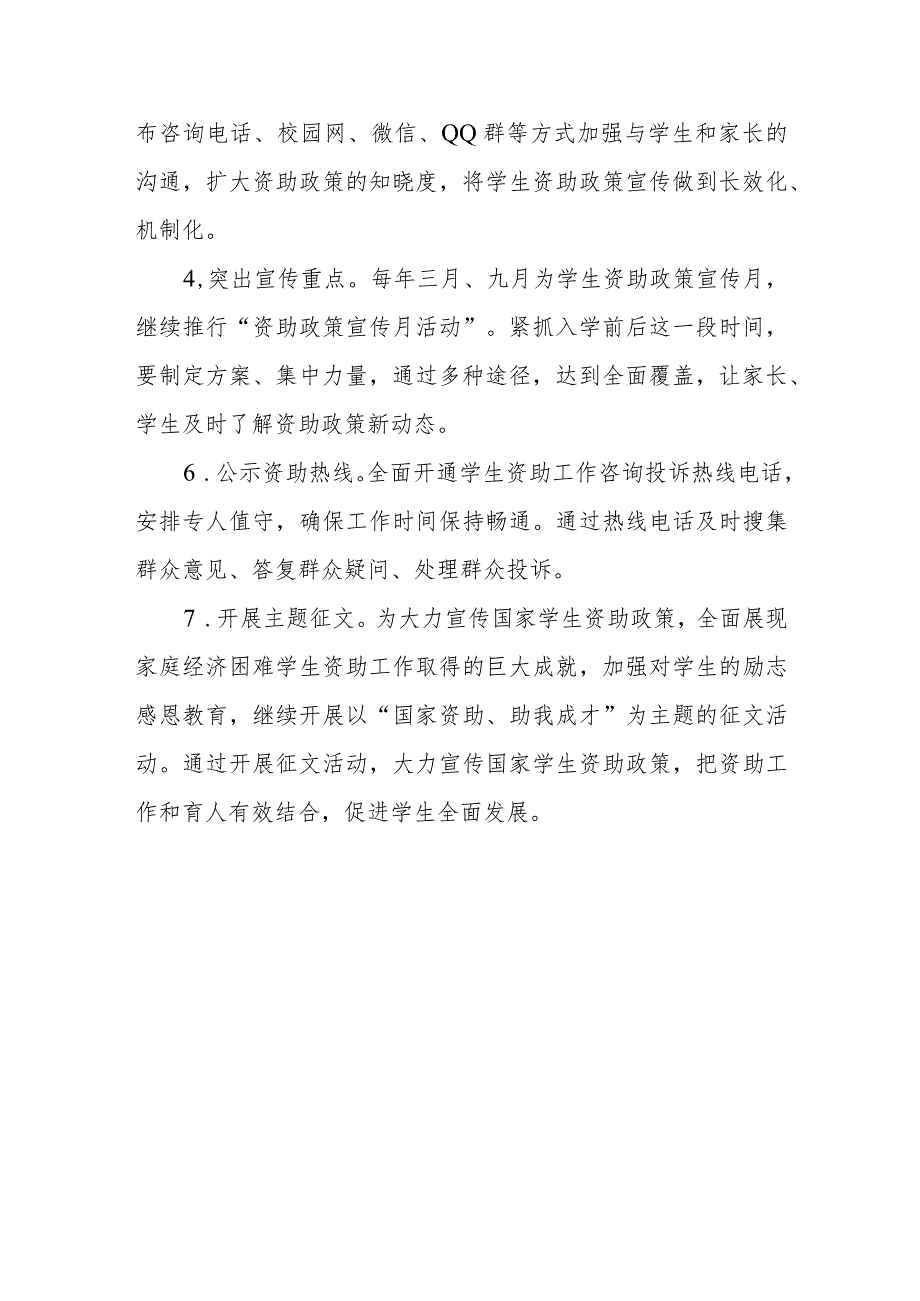 布咨询电话、校园网、微信、QQ群等方式加强与学生和家长的沟通，扩大资助政策的知晓度，将学生资助政策宣传做到长效化、机制化。

4,突出宣传重点。每年三月、九月为学生资助政策宣传月，继续推行“资助政策宣传月活动”。紧抓入学前后这一段时间，要制定方案、集中力量，通过多种途径，达到全面覆盖，让家长、学生及时了解资助政策新动态。

6．公示资助热线。全面开通学生资助工作咨询投诉热线电话，安排专人值守，确保工作时间保持畅通。通过热线电话及时搜集群众意见、答复群众疑问、处理群众投诉。

7．开展主题征文。为大力宣传国家学生资助政策，全面展现家庭经济困难学生资助工作取得的巨大成就，加强对学生的励志感恩教育，继续开展以“国家资助、助我成才”为主题的征文活动。通过开展征文活动，大力宣传国家学生资助政策，把资助工作和育人有效结合，促进学生全面发展。